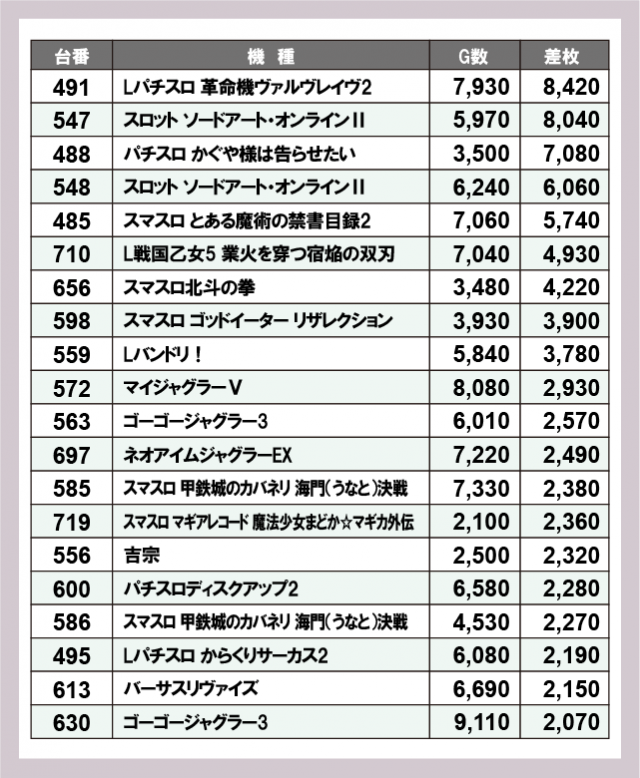 | 台番 | 機種 | G数 | 差枚 |
|---|---|---|---|
| 491 | Lパチスロ 革命機ヴァルヴレイヴ2 | 7,930 | 8,420 |
| 547 | スロット ソードアート・オンラインII | 5,970 | 8,040 |
| 488 | パチスロ かぐや様は告らせたい | 3,500 | 7,080 |
| 548 | スロット ソードアート・オンラインII | 6,240 | 6,060 |
| 485 | スマスロ とある魔術の禁書目録2 | 7,060 | 5,740 |
| 710 | L戦国乙女5 業火を穿つ宿焔の双刃 | 7,040 | 4,930 |
| 656 | スマスロ北斗の拳 | 3,480 | 4,220 |
| 598 | スマスロ ゴッドイーター リザレクション | 3,930 | 3,900 |
| 559 | Lバンドリ! | 5,840 | 3,780 |
| 572 | マイジャグラーV | 8,080 | 2,930 |
| 563 | ゴーゴージャグラー3 | 6,010 | 2,570 |
| 697 | ネオアイムジャグラーEX | 7,220 | 2,490 |
| 585 | スマスロ 甲鉄城のカバネリ 海門(うなと)決戦 | 7,330 | 2,380 |
| 719 | スマスロ マギアレコード 魔法少女まどか☆マギカ外伝 | 2,100 | 2,360 |
| 556 | 吉宗 | 2,500 | 2,320 |
| 600 | パチスロディスクアップ2 | 6,580 | 2,280 |
| 586 | スマスロ 甲鉄城のカバネリ 海門(うなと)決戦 | 4,530 | 2,270 |
| 495 | Lパチスロ からくりサーカス2 | 6,080 | 2,190 |
| 613 | バーサスリヴァイズ | 6,690 | 2,150 |
| 630 | ゴーゴージャグラー3 | 9,110 | 2,070 |